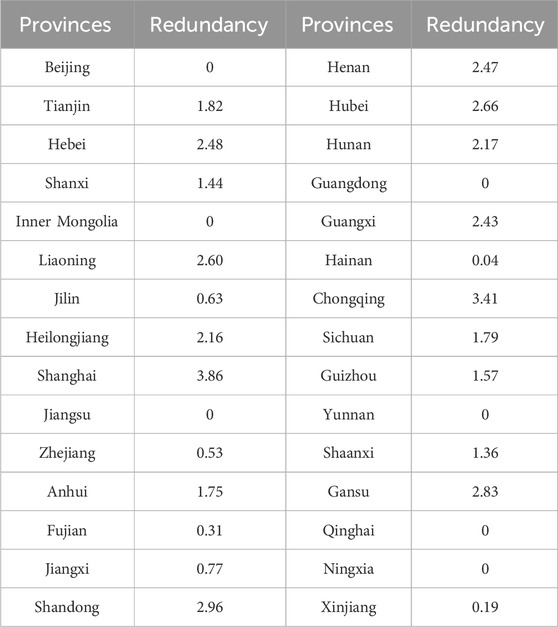 | Provinces | Redundancy | Provinces | Redundancy |
|---|---|---|---|
| Beijing | 0 | Henan | 2.47 |
| Tianjin | 1.82 | Hubei | 2.66 |
| Hebei | 2.48 | Hunan | 2.17 |
| Shanxi | 1.44 | Guangdong | 0 |
| Inner Mongolia | 0 | Guangxi | 2.43 |
| Liaoning | 2.60 | Hainan | 0.04 |
| Jilin | 0.63 | Chongqing | 3.41 |
| Heilongjiang | 2.16 | Sichuan | 1.79 |
| Shanghai | 3.86 | Guizhou | 1.57 |
| Jiangsu | 0 | Yunnan | 0 |
| Zhejiang | 0.53 | Shaanxi | 1.36 |
| Anhui | 1.75 | Gansu | 2.83 |
| Fujian | 0.31 | Qinghai | 0 |
| Jiangxi | 0.77 | Ningxia | 0 |
| Shandong | 2.96 | Xinjiang | 0.19 |